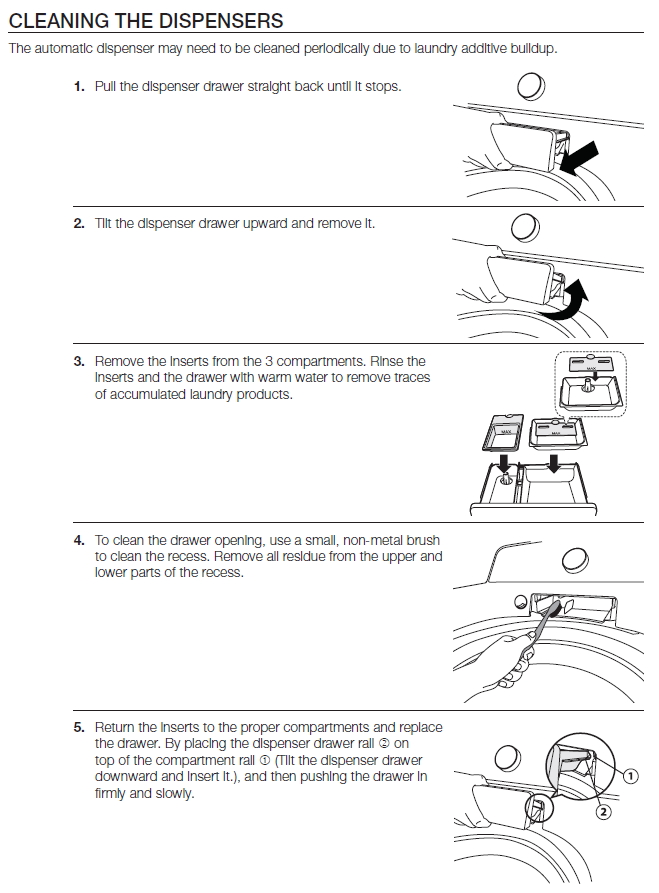 CLEANING THE DISPENSERS

The automatic dispenser may need to be cleaned periodically due to laundry additive buildup.

1. Pull the dispenser drawer straight back until it stops.

2. Tilt the dispenser drawer upward and remove it.

3. Remove the inserts from the 3 compartments. Rinse the inserts and the drawer with warm water to remove traces of accumulated laundry products.

MAX

MAX

MAX

4. To clean the drawer opening, use a small, non-metal brush to clean the recess. Remove all residue from the upper and lower parts of the recess.

5. Return the inserts to the proper compartments and replace the drawer. By placing the dispenser drawer rail ② on top of the compartment rail ① (Tilt the dispenser drawer downward and insert it.), and then pushing the drawer in firmly and slowly.

1

2